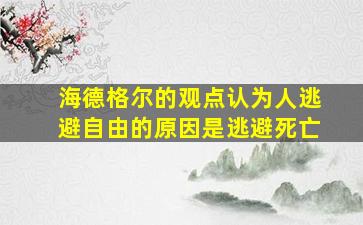 海德格尔的观点认为人逃避自由的原因是逃避死亡